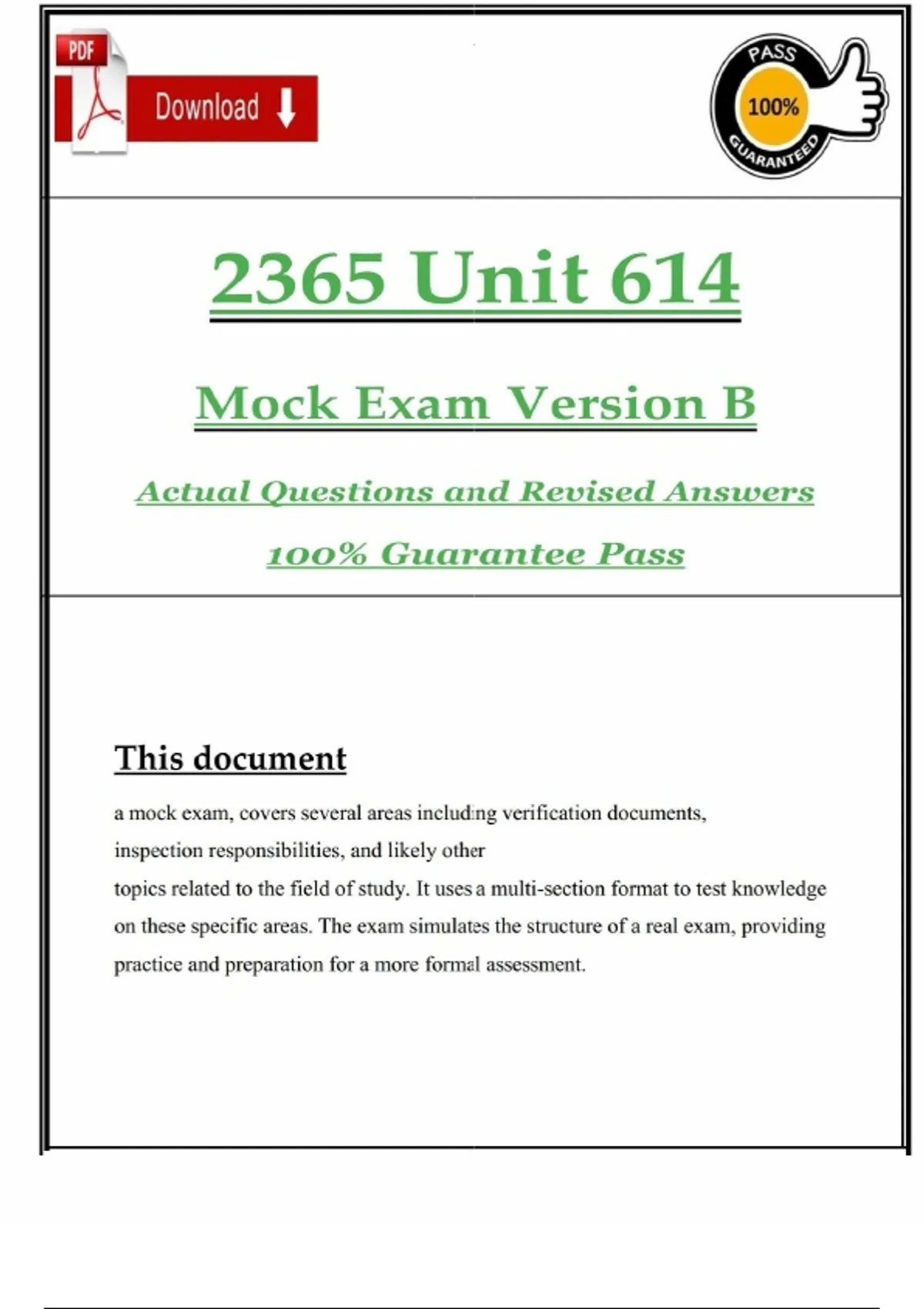 PDF Download

PASS 100% GUARANTEED

2365 Unit 614

Mock Exam Version B

Actual Questions and Revised Answers

100% Guarantee Pass

This document

a mock exam, covers several areas including verification documents, inspection responsibilities, and likely other topics related to the field of study. It uses a multi-section format to test knowledge on these specific areas. The exam simulates the structure of a real exam, providing practice and preparation for a more formal assessment.